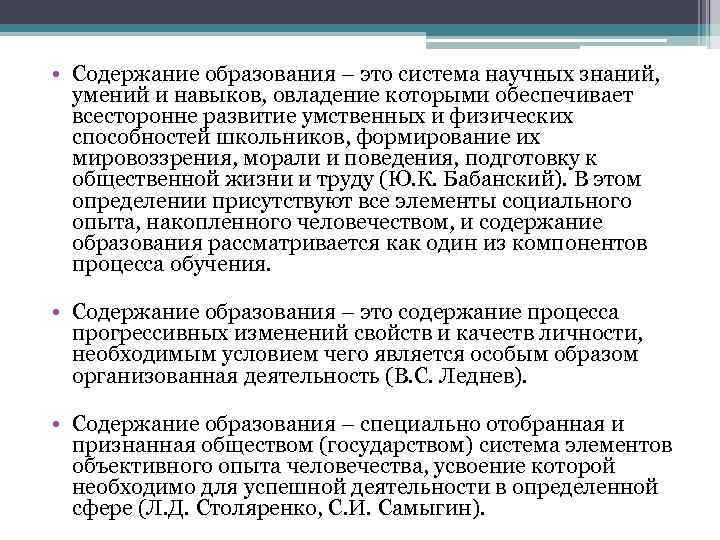 • Содержание образования – это система научных знаний, умений и навыков, овладение которыми обеспечивает всесторонне развитие умственных и физических способностей школьников, формирование их мировоззрения, морали и поведения, подготовку к общественной жизни и труду (Ю.К. Бабанский). В этом определении присутствуют все элементы социального опыта, накопленного человечеством, и содержание образования рассматривается как один из компонентов процесса обучения.

• Содержание образования – это содержание процесса прогрессивных изменений свойств и качеств личности, необходимым условием чего является особым образом организованная деятельность (В.С. Леднев).

• Содержание образования – специально отобранная и признанная обществом (государством) система элементов объективного опыта человечества, усвоение которой необходимо для успешной деятельности в определенной сфере (Л.Д. Столяренко, С.И. Самыгин).